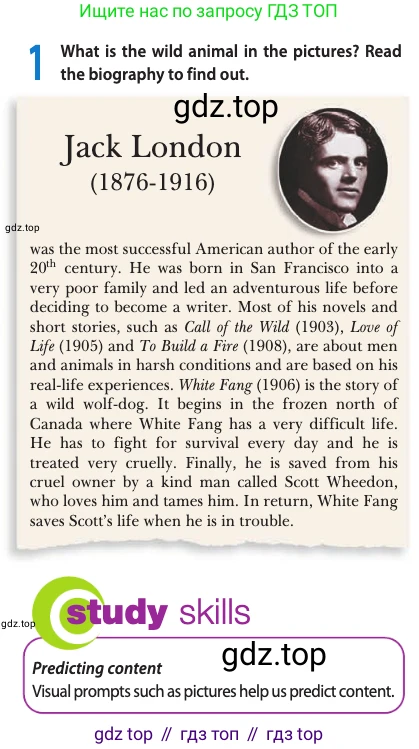 Ищите нас по запросу ГДЗ ТОП

1 What is the wild animal in the pictures? Read the biography to find out.

gdz.top

Jack London
(1876-1916)

gdz.top

was the most successful American author of the early $20^{th}$ century. He was born in San Francisco into a very poor family and led an adventurous life before deciding to become a writer. Most of his novels and short stories, such as Call of the Wild (1903), Love of Life (1905) and To Build a Fire (1908), are about men and animals in harsh conditions and are based on his real-life experiences. White Fang (1906) is the story of a wild wolf-dog. It begins in the frozen north of Canada where White Fang has a very difficult life. He has to fight for survival every day and he is treated very cruelly. Finally, he is saved from his cruel owner by a kind man called Scott Wheedon, who loves him and tames him. In return, White Fang saves Scott's life when he is in trouble.

gdz.top

study skills

gdz.top

Predicting content
Visual prompts such as pictures help us predict content.

gdz top // гдз топ // гдз top